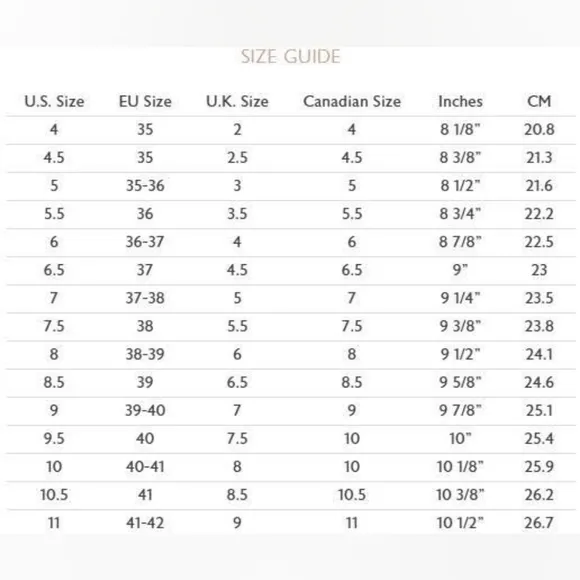 SIZE GUIDE

| U.S. Size | EU Size | U.K. Size | Canadian Size | Inches | CM |
|---|---|---|---|---|---|
| 4 | 35 | 2 | 4 | 8 1/8" | 20.8 |
| 4.5 | 35 | 2.5 | 4.5 | 8 3/8" | 21.3 |
| 5 | 35-36 | 3 | 5 | 8 1/2" | 21.6 |
| 5.5 | 36 | 3.5 | 5.5 | 8 3/4" | 22.2 |
| 6 | 36-37 | 4 | 6 | 8 7/8" | 22.5 |
| 6.5 | 37 | 4.5 | 6.5 | 9" | 23 |
| 7 | 37-38 | 5 | 7 | 9 1/4" | 23.5 |
| 7.5 | 38 | 5.5 | 7.5 | 9 3/8" | 23.8 |
| 8 | 38-39 | 6 | 8 | 9 1/2" | 24.1 |
| 8.5 | 39 | 6.5 | 8.5 | 9 5/8" | 24.6 |
| 9 | 39-40 | 7 | 9 | 9 7/8" | 25.1 |
| 9.5 | 40 | 7.5 | 10 | 10" | 25.4 |
| 10 | 40-41 | 8 | 10 | 10 1/8" | 25.9 |
| 10.5 | 41 | 8.5 | 10.5 | 10 3/8" | 26.2 |
| 11 | 41-42 | 9 | 11 | 10 1/2" | 26.7 |